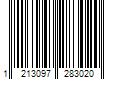 1 213097 283020